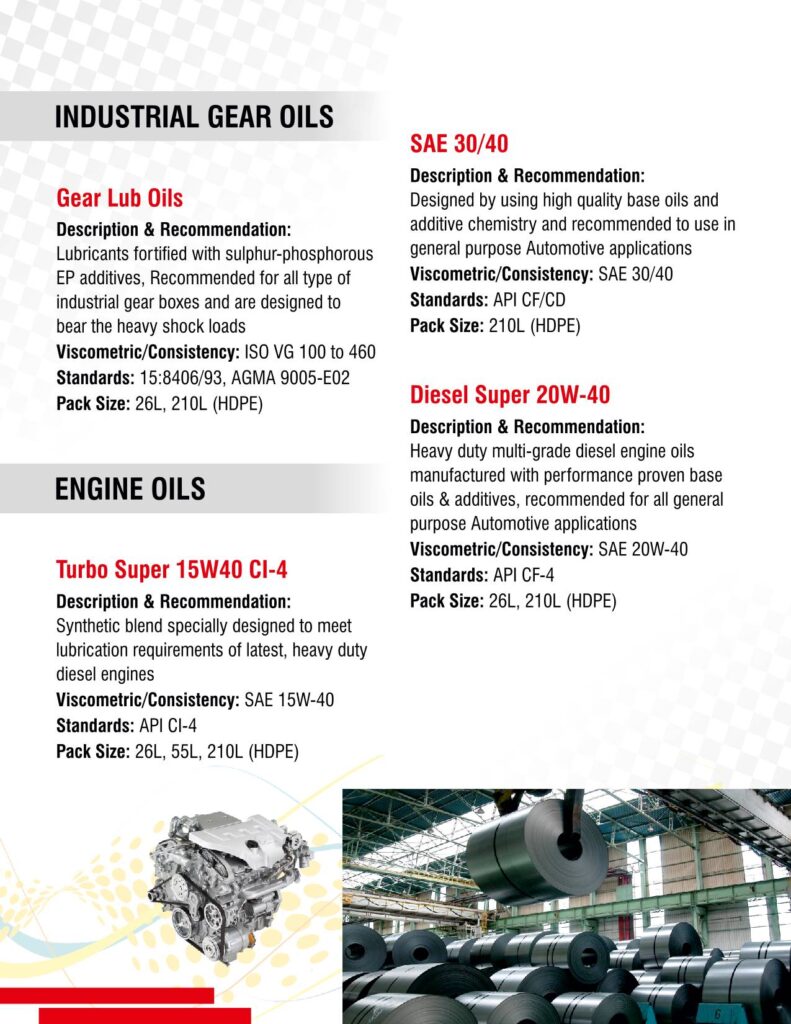 INDUSTRIAL GEAR OILS

Gear Lub Oils

Description & Recommendation:
Lubricants fortified with sulphur-phosphorous EP additives, Recommended for all type of industrial gear boxes and are designed to bear the heavy shock loads
Viscometric/Consistency: ISO VG 100 to 460
Standards: 15:8406/93, AGMA 9005-E02
Pack Size: 26L, 210L (HDPE)

ENGINE OILS

Turbo Super 15W40 CI-4

Description & Recommendation:
Synthetic blend specially designed to meet lubrication requirements of latest, heavy duty diesel engines
Viscometric/Consistency: SAE 15W-40
Standards: API CI-4
Pack Size: 26L, 55L, 210L (HDPE)

SAE 30/40

Description & Recommendation:
Designed by using high quality base oils and additive chemistry and recommended to use in general purpose Automotive applications
Viscometric/Consistency: SAE 30/40
Standards: API CF/CD
Pack Size: 210L (HDPE)

Diesel Super 20W-40

Description & Recommendation:
Heavy duty multi-grade diesel engine oils manufactured with performance proven base oils & additives, recommended for all general purpose Automotive applications
Viscometric/Consistency: SAE 20W-40
Standards: API CF-4
Pack Size: 26L, 210L (HDPE)

6